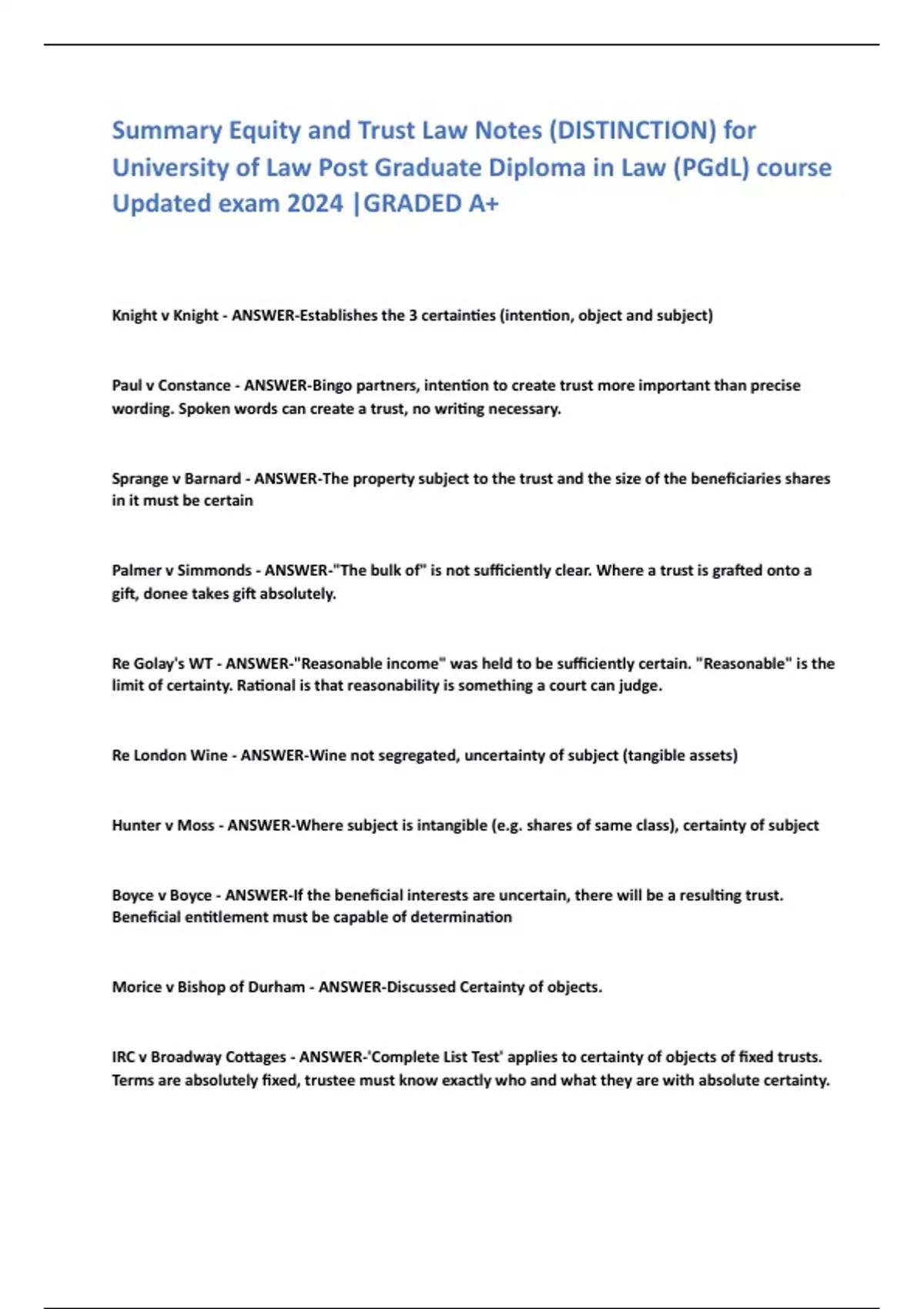 Summary Equity and Trust Law Notes (DISTINCTION) for University of Law Post Graduate Diploma in Law (PGdL) course Updated exam 2024 |GRADED A+

Knight v Knight - ANSWER-Establishes the 3 certainties (intention, object and subject)

Paul v Constance - ANSWER-Bingo partners, intention to create trust more important than precise wording. Spoken words can create a trust, no writing necessary.

Sprange v Barnard - ANSWER-The property subject to the trust and the size of the beneficiaries shares in it must be certain

Palmer v Simmonds - ANSWER-"The bulk of" is not sufficiently clear. Where a trust is grafted onto a gift, donee takes gift absolutely.

Re Golay's WT - ANSWER-"Reasonable income" was held to be sufficiently certain. "Reasonable" is the limit of certainty. Rational is that reasonability is something a court can judge.

Re London Wine - ANSWER-Wine not segregated, uncertainty of subject (tangible assets)

Hunter v Moss - ANSWER-Where subject is intangible (e.g. shares of same class), certainty of subject

Boyce v Boyce - ANSWER-If the beneficial interests are uncertain, there will be a resulting trust. Beneficial entitlement must be capable of determination

Morice v Bishop of Durham - ANSWER-Discussed Certainty of objects.

IRC v Broadway Cottages - ANSWER-'Complete List Test' applies to certainty of objects of fixed trusts. Terms are absolutely fixed, trustee must know exactly who and what they are with absolute certainty.